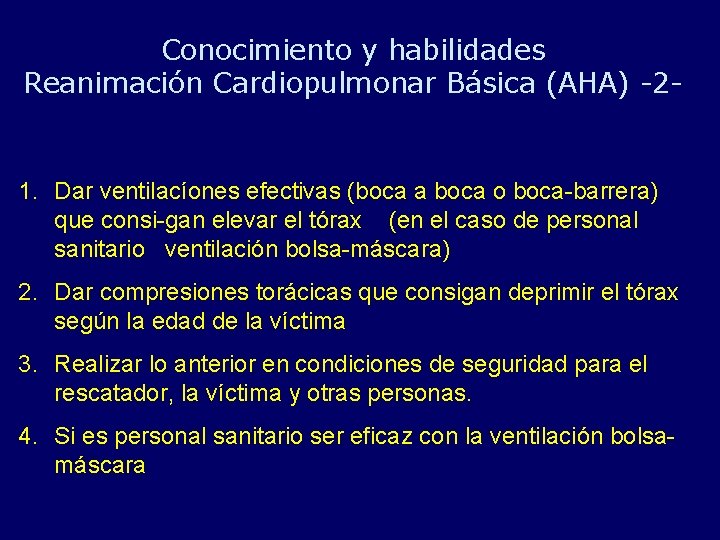 Conocimiento y habilidades
Reanimación Cardiopulmonar Básica (AHA) -2-

1. Dar ventilacíones efectivas (boca a boca o boca-barrera) que consi-gan elevar el tórax (en el caso de personal sanitario ventilación bolsa-máscara)

2. Dar compresiones torácicas que consigan deprimir el tórax según la edad de la víctima

3. Realizar lo anterior en condiciones de seguridad para el rescatador, la víctima y otras personas.

4. Si es personal sanitario ser eficaz con la ventilación bolsa-máscara